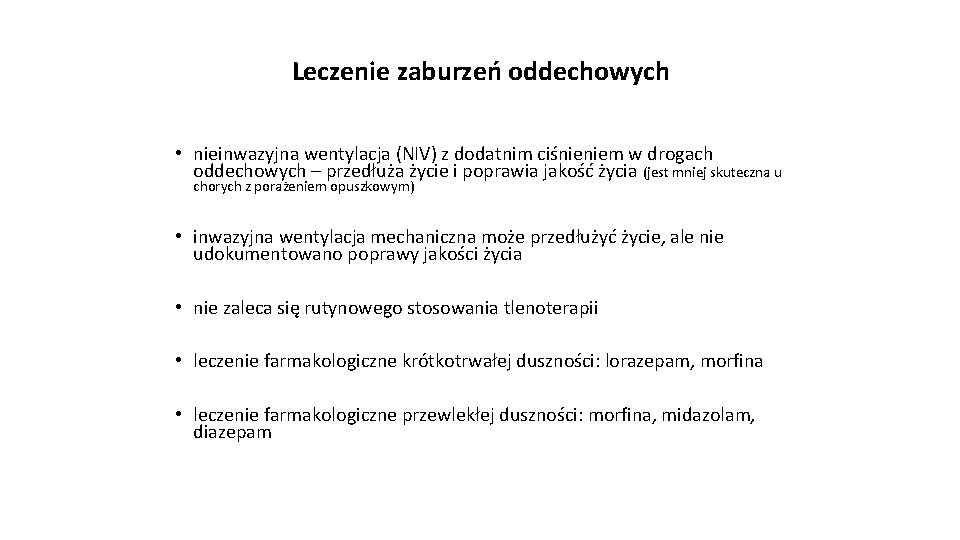 Leczenie zaburzeń oddechowych

• nieinwazyjna wentylacja (NIV) z dodatnim ciśnieniem w drogach oddechowych – przedłuża życie i poprawia jakość życia (jest mniej skuteczna u chorych z porażeniem opuszkowym)

• inwazyjna wentylacja mechaniczna może przedłużyć życie, ale nie udokumentowano poprawy jakości życia

• nie zaleca się rutynowego stosowania tlenoterapii

• leczenie farmakologiczne krótkotrwałej duszności: lorazepam, morfina

• leczenie farmakologiczne przewlekłej duszności: morfina, midazolam, diazepam